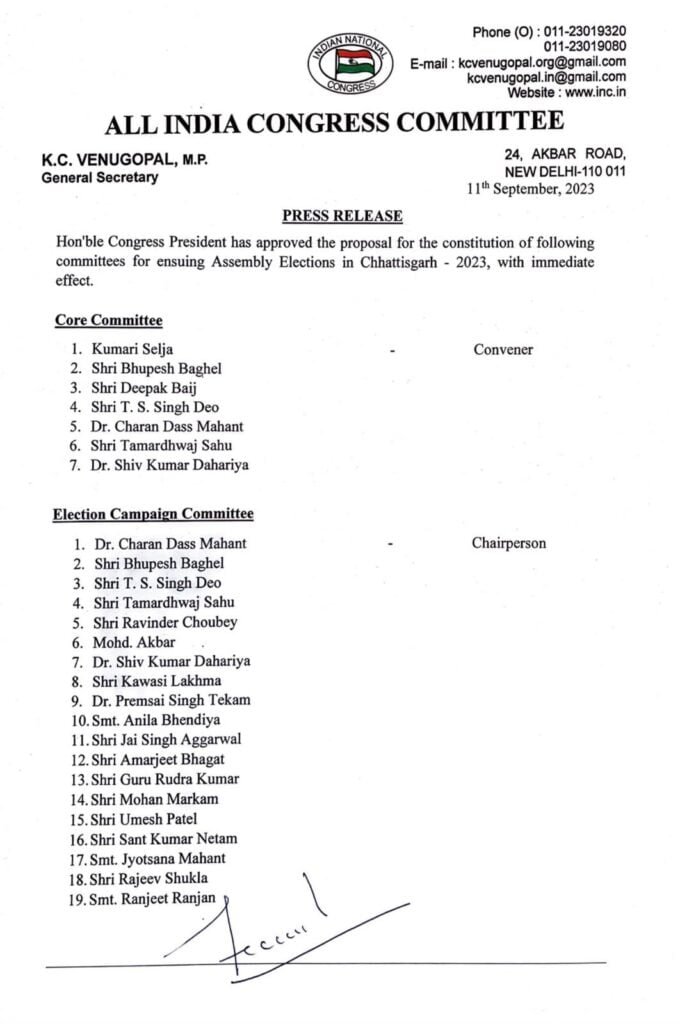 INDIAN NATIONAL CONGRESS

Phone (O) : 011-23019320
011-23019080
E-mail : kcvenugopal.org@gmail.com
kcvenugopal.in@gmail.com
Website : www.inc.in

ALL INDIA CONGRESS COMMITTEE

K.C. VENUGOPAL, M.P.
General Secretary

24, AKBAR ROAD,
NEW DELHI-110 011
11$^{th}$ September, 2023

PRESS RELEASE

Hon'ble Congress President has approved the proposal for the constitution of following committees for ensuing Assembly Elections in Chhattisgarh - 2023, with immediate effect.

Core Committee

1. Kumari Selja - Convener
2. Shri Bhupesh Baghel
3. Shri Deepak Baij
4. Shri T. S. Singh Deo
5. Dr. Charan Dass Mahant
6. Shri Tamardhwaj Sahu
7. Dr. Shiv Kumar Dahariya

Election Campaign Committee

1. Dr. Charan Dass Mahant - Chairperson
2. Shri Bhupesh Baghel
3. Shri T. S. Singh Deo
4. Shri Tamardhwaj Sahu
5. Shri Ravinder Choubey
6. Mohd. Akbar
7. Dr. Shiv Kumar Dahariya
8. Shri Kawasi Lakhma
9. Dr. Premsai Singh Tekam
10. Smt. Anila Bhendiya
11. Shri Jai Singh Aggarwal
12. Shri Amarjeet Bhagat
13. Shri Guru Rudra Kumar
14. Shri Mohan Markam
15. Shri Umesh Patel
16. Shri Sant Kumar Netam
17. Smt. Jyotsana Mahant
18. Shri Rajeev Shukla
19. Smt. Ranjeet Ranjan